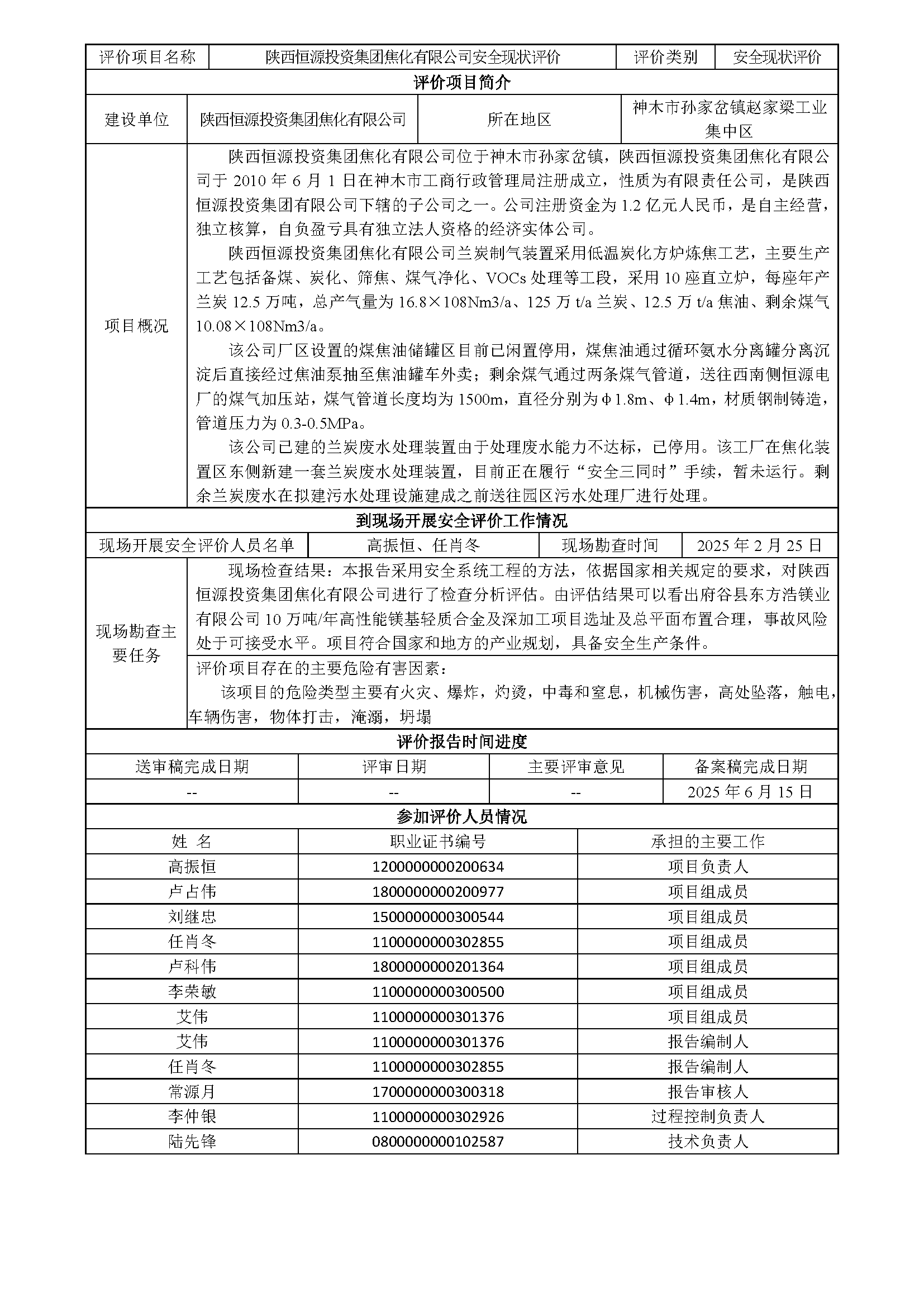 | 评价项目名称 | 陕西恒源投资集团焦化有限公司安全现状评价 | 评价类别 | 安全现状评价 |
|---|---|---|---|

评价项目简介

| 建设单位 | 陕西恒源投资集团焦化有限公司 | 所在地区 | 神木市孙家岔镇赵家梁工业集中区 |
|---|---|---|---|

项目概况

陕西恒源投资集团焦化有限公司位于神木市孙家岔镇，陕西恒源投资集团焦化有限公司于 2010 年 6 月 1 日在神木市工商行政管理局注册成立，性质为有限责任公司，是陕西恒源投资集团有限公司下辖的子公司之一。公司注册资金为 1.2 亿元人民币，是自主经营，独立核算，自负盈亏具有独立法人资格的经济实体公司。

陕西恒源投资集团焦化有限公司兰炭制气装置采用低温炭化方炉炼焦工艺，主要生产工艺包括备煤、炭化、筛焦、煤气净化、VOCs 处理等工段，采用 10 座直立炉，每座年产兰炭 12.5 万吨，总产气量为 16.8×108Nm3/a、125 万 t/a 兰炭、12.5 万 t/a 焦油、剩余煤气 10.08×108Nm3/a。

该公司厂区设置的煤焦油储罐区目前已闲置停用，煤焦油通过循环氨水分离罐分离沉淀后直接经过焦油泵抽至焦油罐车外卖；剩余煤气通过两条煤气管道，送往西南侧恒源电厂的煤气加压站，煤气管道长度均为 1500m，直径分别为φ1.8m、φ1.4m，材质钢制铸造，管道压力为 0.3-0.5MPa。

该公司已建的兰炭废水处理装置由于处理废水能力不达标，已停用。该工厂在焦化装置区东侧新建一套兰炭废水处理装置，目前正在履行“安全三同时”手续，暂未运行。剩余兰炭废水在拟建污水处理设施建成之前送往园区污水处理厂进行处理。

到现场开展安全评价工作情况

| 现场开展安全评价人员名单 | 高振恒、任肖冬 | 现场勘查时间 | 2025 年 2 月 25 日 |
|---|---|---|---|

现场勘查主要任务

现场检查结果：本报告采用安全系统工程的方法，依据国家相关规定的要求，对陕西恒源投资集团焦化有限公司进行了检查分析评估。由评估结果可以看出府谷县东方浩镁业有限公司 10 万吨/年高性能镁基轻质合金及深加工项目选址及总平面布置合理，事故风险处于可接受水平。项目符合国家和地方的产业规划，具备安全生产条件。

评价项目存在的主要危险有害因素：
该项目的危险类型主要有火灾、爆炸，灼烫，中毒和窒息，机械伤害，高处坠落，触电，车辆伤害，物体打击，淹溺，坍塌

评价报告时间进度

| 送审稿完成日期 | 评审日期 | 主要评审意见 | 备案稿完成日期 |
|---|---|---|---|
| -- | -- | -- | 2025 年 6 月 15 日 |

参加评价人员情况

| 姓 名 | 职业证书编号 | 承担的主要工作 |
|---|---|---|
| 高振恒 | 1200000000200634 | 项目负责人 |
| 卢占伟 | 1800000000200977 | 项目组成员 |
| 刘继忠 | 1500000000300544 | 项目组成员 |
| 任肖冬 | 1100000000302855 | 项目组成员 |
| 卢科伟 | 1800000000201364 | 项目组成员 |
| 李荣敏 | 1100000000300500 | 项目组成员 |
| 艾伟 | 1100000000301376 | 项目组成员 |
| 艾伟 | 1100000000301376 | 报告编制人 |
| 任肖冬 | 1100000000302855 | 报告编制人 |
| 常源月 | 1700000000300318 | 报告审核人 |
| 李仲银 | 1100000000302926 | 过程控制负责人 |
| 陆先锋 | 0800000000102587 | 技术负责人 |